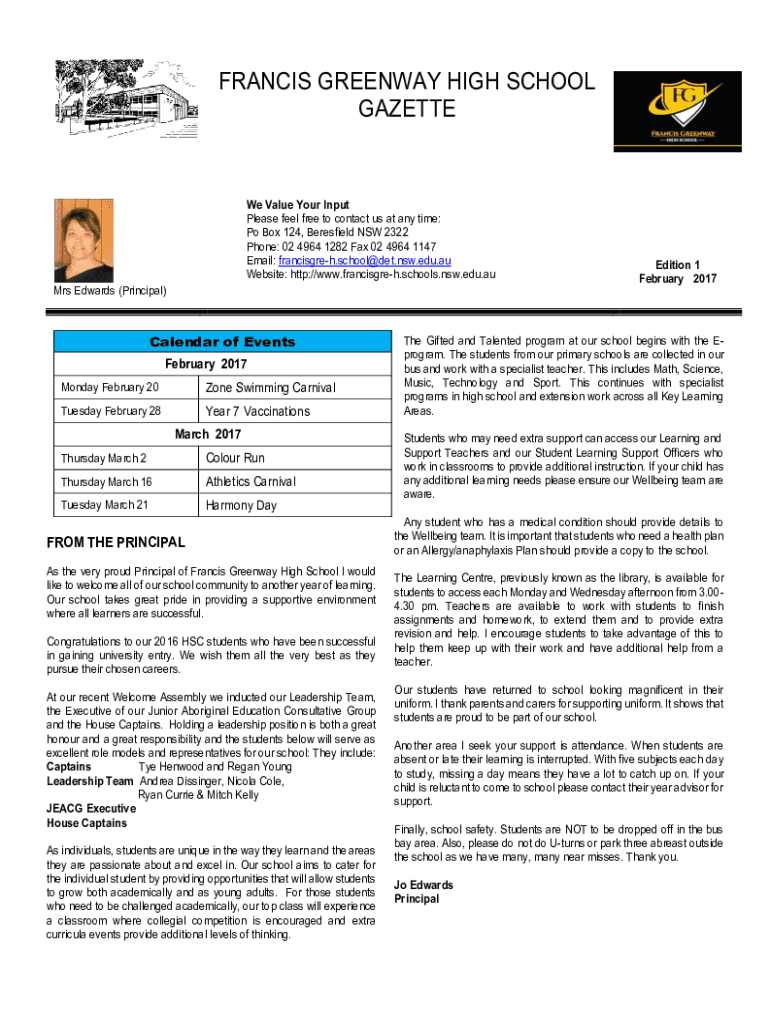 FRANCIS GREENWAY HIGH SCHOOL GAZETTE

FG
FRANCIS GREENWAY HIGH SCHOOL

We Value Your Input
Please feel free to contact us at any time:
Po Box 124, Beresfield NSW 2322
Phone: 02 4964 1282 Fax 02 4964 1147
Email: francisgre-h.school@det.nsw.edu.au
Website: http://www.francisgre-h.schools.nsw.edu.au

Edition 1
February 2017

Mrs Edwards (Principal)

Calendar of Events

| February 2017 | |
|---|---|
| Monday February 20 | Zone Swimming Carnival |
| Tuesday February 28 | Year 7 Vaccinations |
| March 2017 | |
| Thursday March 2 | Colour Run |
| Thursday March 16 | Athletics Carnival |
| Tuesday March 21 | Harmony Day |

FROM THE PRINCIPAL

As the very proud Principal of Francis Greenway High School I would like to welcome all of our school community to another year of learning. Our school takes great pride in providing a supportive environment where all learners are successful.

Congratulations to our 2016 HSC students who have been successful in gaining university entry. We wish them all the very best as they pursue their chosen careers.

At our recent Welcome Assembly we inducted our Leadership Team, the Executive of our Junior Aboriginal Education Consultative Group and the House Captains. Holding a leadership position is both a great honour and a great responsibility and the students below will serve as excellent role models and representatives for our school: They include:
Captains Tye Henwood and Regan Young
Leadership Team Andrea Dissinger, Nicola Cole, Ryan Currie & Mitch Kelly
JEACG Executive
House Captains

As individuals, students are unique in the way they learn and the areas they are passionate about and excel in. Our school aims to cater for the individual student by providing opportunities that will allow students to grow both academically and as young adults. For those students who need to be challenged academically, our top class will experience a classroom where collegial competition is encouraged and extra curricula events provide additional levels of thinking.

The Gifted and Talented program at our school begins with the E-program. The students from our primary schools are collected in our bus and work with a specialist teacher. This includes Math, Science, Music, Technology and Sport. This continues with specialist programs in high school and extension work across all Key Learning Areas.

Students who may need extra support can access our Learning and Support Teachers and our Student Learning Support Officers who work in classrooms to provide additional instruction. If your child has any additional learning needs please ensure our Wellbeing team are aware.

Any student who has a medical condition should provide details to the Wellbeing team. It is important that students who need a health plan or an Allergy/anaphylaxis Plan should provide a copy to the school.

The Learning Centre, previously known as the library, is available for students to access each Monday and Wednesday afternoon from 3.00-4.30 pm. Teachers are available to work with students to finish assignments and homework, to extend them and to provide extra revision and help. I encourage students to take advantage of this to help them keep up with their work and have additional help from a teacher.

Our students have returned to school looking magnificent in their uniform. I thank parents and carers for supporting uniform. It shows that students are proud to be part of our school.

Another area I seek your support is attendance. When students are absent or late their learning is interrupted. With five subjects each day to study, missing a day means they have a lot to catch up on. If your child is reluctant to come to school please contact their year advisor for support.

Finally, school safety. Students are NOT to be dropped off in the bus bay area. Also, please do not do U-turns or park three abreast outside the school as we have many, many near misses. Thank you.

Jo Edwards
Principal